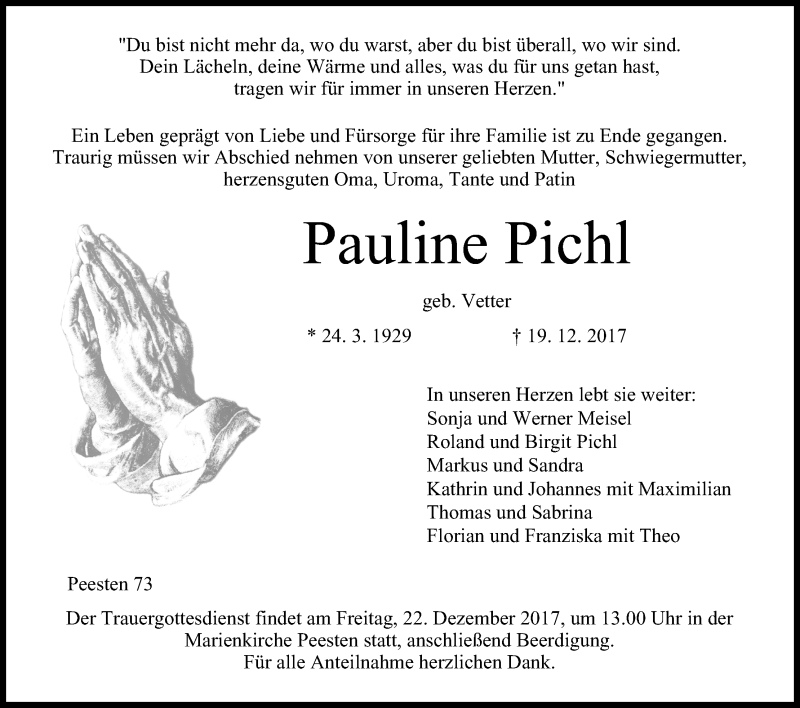 "Du bist nicht mehr da, wo du warst, aber du bist überall, wo wir sind.
Dein Lächeln, deine Wärme und alles, was du für uns getan hast,
tragen wir für immer in unseren Herzen."

Ein Leben geprägt von Liebe und Fürsorge für ihre Familie ist zu Ende gegangen.
Traurig müssen wir Abschied nehmen von unserer geliebten Mutter, Schwiegermutter,
herzensguten Oma, Uroma, Tante und Patin

Pauline Pichl

geb. Vetter

* 24. 3. 1929 † 19. 12. 2017

In unseren Herzen lebt sie weiter:
Sonja und Werner Meisel
Roland und Birgit Pichl
Markus und Sandra
Kathrin und Johannes mit Maximilian
Thomas und Sabrina
Florian und Franziska mit Theo

Peesten 73

Der Trauergottesdienst findet am Freitag, 22. Dezember 2017, um 13.00 Uhr in der
Marienkirche Peesten statt, anschließend Beerdigung.
Für alle Anteilnahme herzlichen Dank.